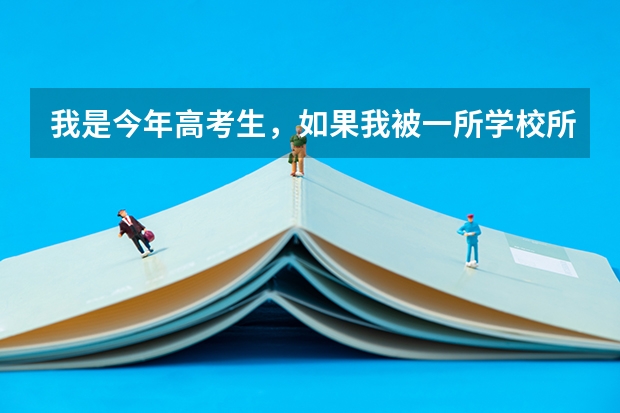 我是今年高考生，如果我被一所学校所